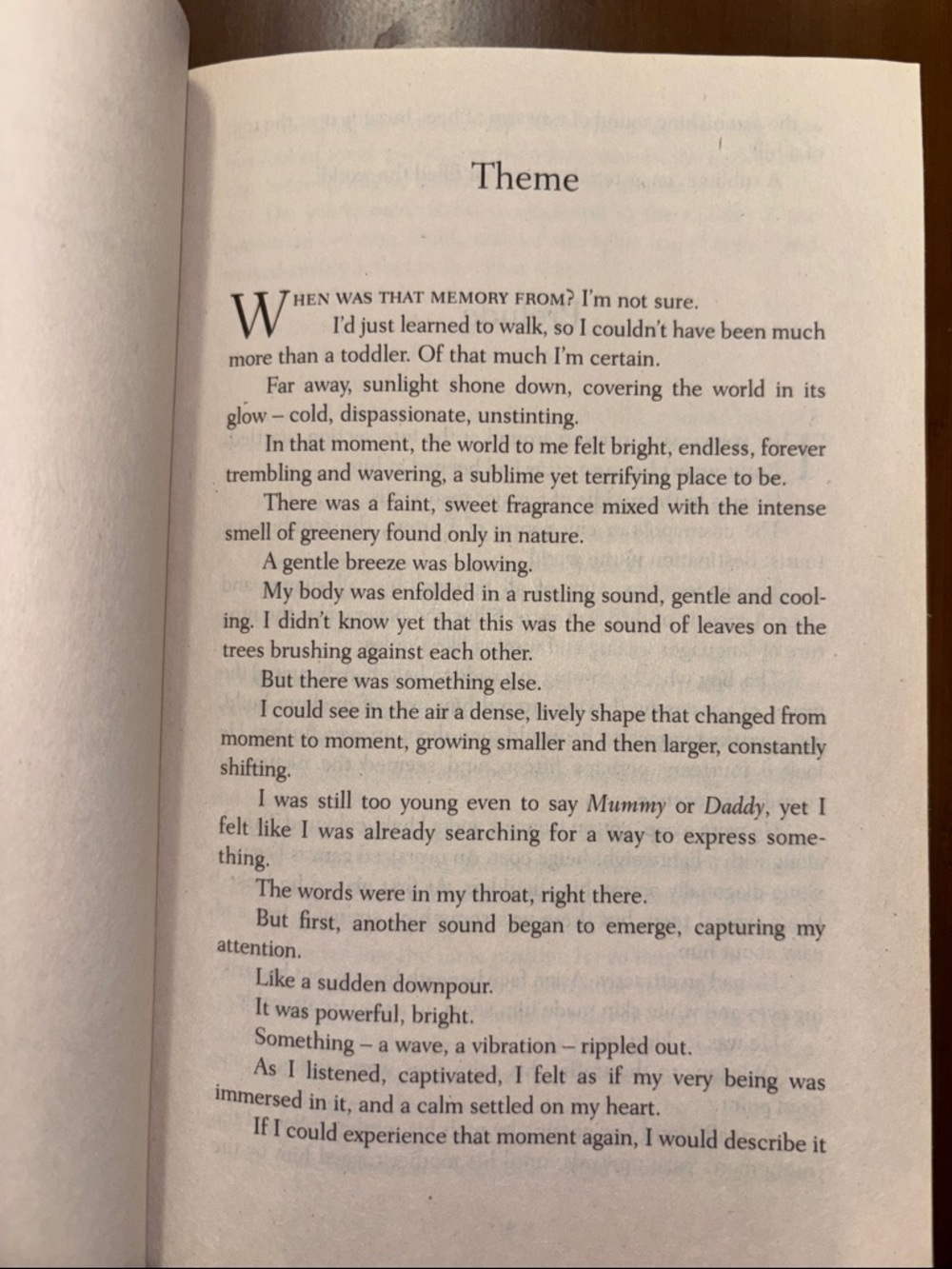 Theme

WHEN WAS THAT MEMORY FROM? I'm not sure.

I'd just learned to walk, so I couldn't have been much more than a toddler. Of that much I'm certain.

Far away, sunlight shone down, covering the world in its glow – cold, dispassionate, unstinting.

In that moment, the world to me felt bright, endless, forever trembling and wavering, a sublime yet terrifying place to be.

There was a faint, sweet fragrance mixed with the intense smell of greenery found only in nature.

A gentle breeze was blowing.

My body was enfolded in a rustling sound, gentle and cooling. I didn't know yet that this was the sound of leaves on the trees brushing against each other.

But there was something else.

I could see in the air a dense, lively shape that changed from moment to moment, growing smaller and then larger, constantly shifting.

I was still too young even to say Mummy or Daddy, yet I felt like I was already searching for a way to express something.

The words were in my throat, right there.

But first, another sound began to emerge, capturing my attention.

Like a sudden downpour.

It was powerful, bright.

Something – a wave, a vibration – rippled out.

As I listened, captivated, I felt as if my very being was immersed in it, and a calm settled on my heart.

If I could experience that moment again, I would describe it